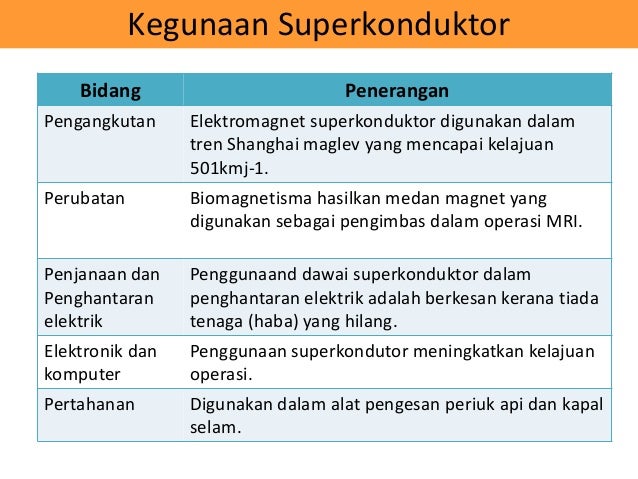 Kegunaan Superkonduktor

| Bidang | Penerangan |
|---|---|
| Pengangkutan | Elektromagnet superkonduktor digunakan dalam tren Shanghai maglev yang mencapai kelajuan 501kmj-1. |
| Perubatan | Biomagnetisma hasilkan medan magnet yang digunakan sebagai pengimbas dalam operasi MRI. |
| Penjanaan dan Penghantaran elektrik | Penggunaand dawai superkonduktor dalam penghantaran elektrik adalah berkesan kerana tiada tenaga (haba) yang hilang. |
| Elektronik dan komputer | Penggunaan superkondutor meningkatkan kelajuan operasi. |
| Pertahanan | Digunakan dalam alat pengesan periuk api dan kapal selam. |